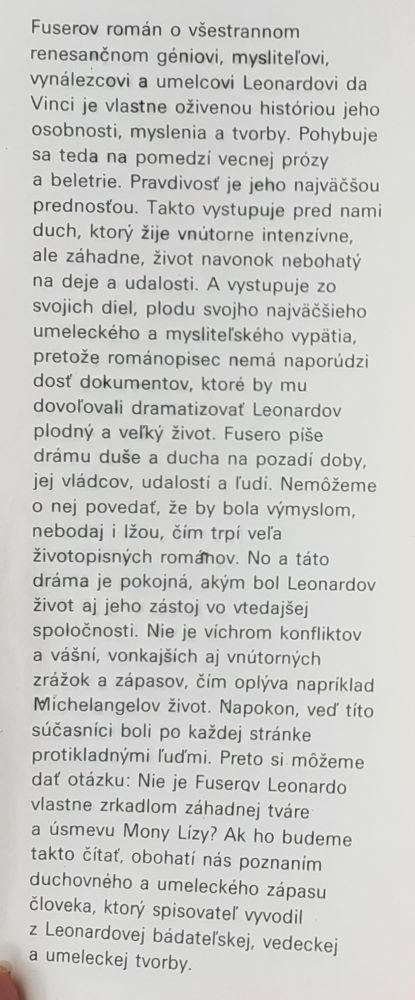 Fuserov román o všestrannom renesančnom géniovi, mysliteľovi, vynálezcovi a umelcovi Leonardovi da Vinci je vlastne oživenou históriou jeho osobnosti, myslenia a tvorby. Pohybuje sa teda na pomedzí vecnej prózy a beletrie. Pravdivosť je jeho najväčšou prednosťou. Takto vystupuje pred nami duch, ktorý žije vnútorne intenzívne, ale záhadne, život navonok nebohatý na deje a udalosti. A vystupuje zo svojich diel, plodu svojho najväčšieho umeleckého a mysliteľského vypätia, pretože románopisec nemá naporúdzi dosť dokumentov, ktoré by mu dovoľovali dramatizovať Leonardov plodný a veľký život. Fusero píše drámu duše a ducha na pozadí doby, jej vládcov, udalostí a ľudí. Nemôžeme o nej povedať, že by bola výmyslom, nebodaj i lžou, čím trpí veľa životopisných románov. No a táto dráma je pokojná, akým bol Leonardov život aj jeho zástoj vo vtedajšej spoločnosti. Nie je víchrom konfliktov a vášní, vonkajších aj vnútorných zrážok a zápasov, čím oplýva napríklad Michelangelov život. Napokon, veď títo súčasníci boli po každej stránke protikladnými ľuďmi. Preto si môžeme dať otázku: Nie je Fuserov Leonardo vlastne zrkadlom záhadnej tváre a úsmevu Mony Lízy? Ak ho budeme takto čítať, obohatí nás poznaním duchovného a umeleckého zápasu človeka, ktorý spisovateľ vyvodil z Leonardovej bádateľskej, vedeckej a umeleckej tvorby.